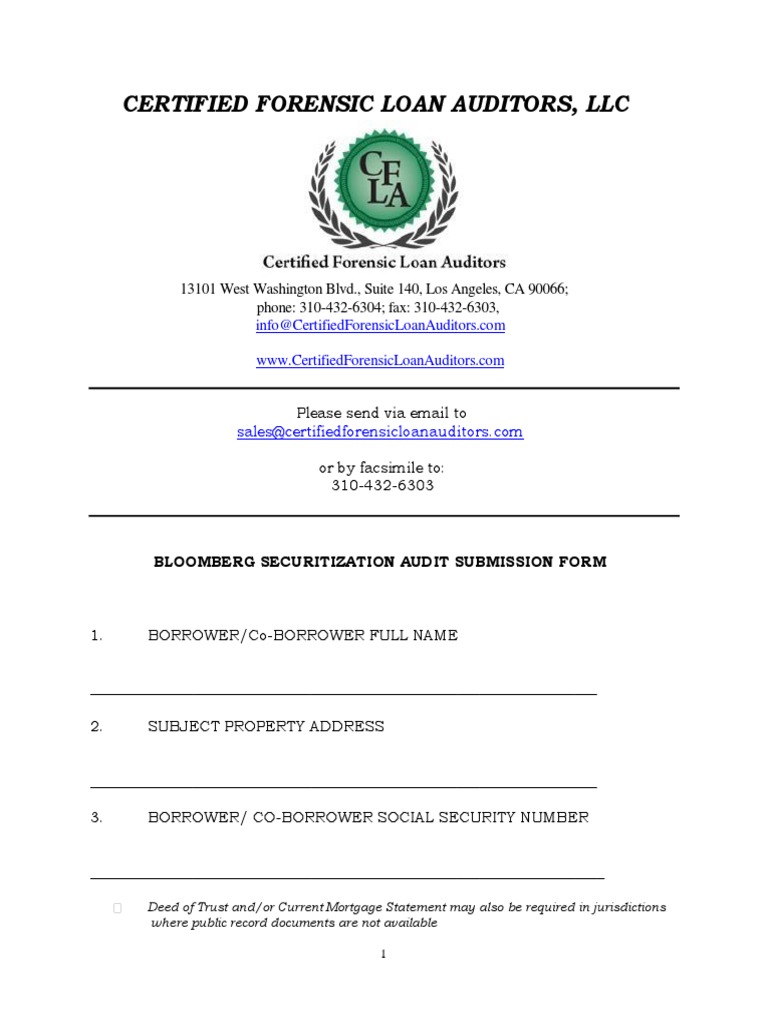 CERTIFIED FORENSIC LOAN AUDITORS, LLC

CFLA

Certified Forensic Loan Auditors

13101 West Washington Blvd., Suite 140, Los Angeles, CA 90066; phone: 310-432-6304; fax: 310-432-6303, info@CertifiedForensicLoanAuditors.com

www.CertifiedForensicLoanAuditors.com

Please send via email to sales@certifiedforensicloanauditors.com

or by facsimile to: 310-432-6303

BLOOMBERG SECURITIZATION AUDIT SUBMISSION FORM

1. BORROWER/Co-BORROWER FULL NAME

2. SUBJECT PROPERTY ADDRESS

3. BORROWER/ CO-BORROWER SOCIAL SECURITY NUMBER

Deed of Trust and/or Current Mortgage Statement may also be required in jurisdictions where public record documents are not available

1